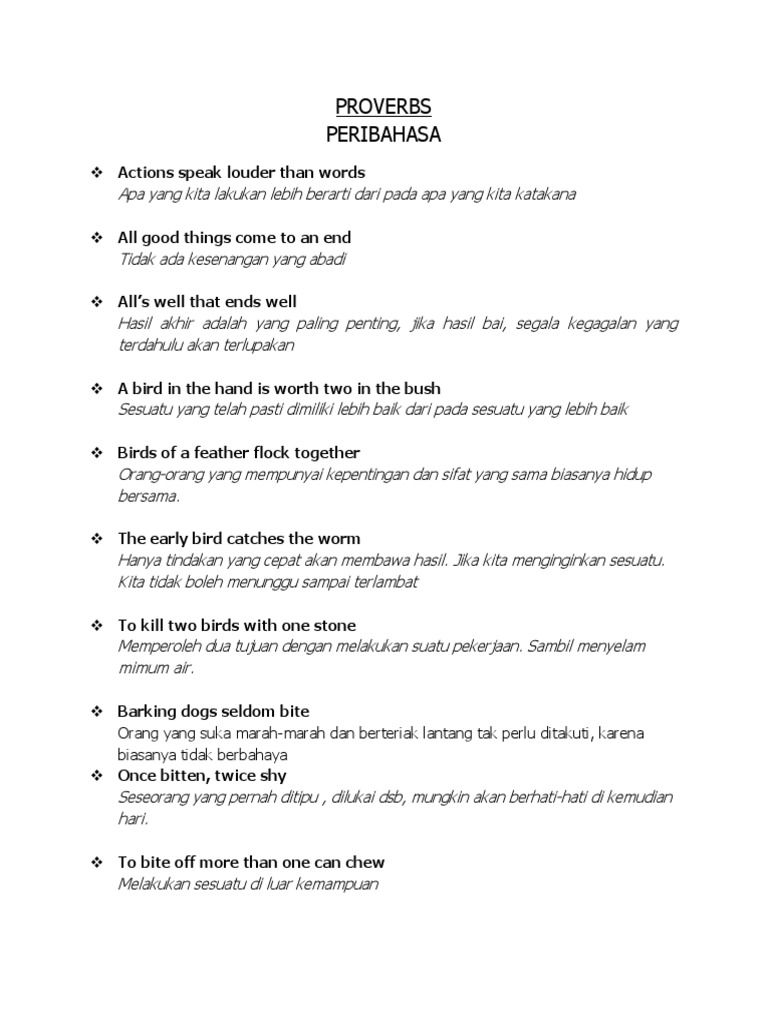 PROVERBS
PERIBAHASA

❖ Actions speak louder than words
Apa yang kita lakukan lebih berarti dari pada apa yang kita katakana

❖ All good things come to an end
Tidak ada kesenangan yang abadi

❖ All's well that ends well
Hasil akhir adalah yang paling penting, jika hasil bai, segala kegagalan yang terdahulu akan terlupakan

❖ A bird in the hand is worth two in the bush
Sesuatu yang telah pasti dimiliki lebih baik dari pada sesuatu yang lebih baik

❖ Birds of a feather flock together
Orang-orang yang mempunyai kepentingan dan sifat yang sama biasanya hidup bersama.

❖ The early bird catches the worm
Hanya tindakan yang cepat akan membawa hasil. Jika kita menginginkan sesuatu. Kita tidak boleh menunggu sampai terlambat

❖ To kill two birds with one stone
Memperoleh dua tujuan dengan melakukan suatu pekerjaan. Sambil menyelam mimum air.

❖ Barking dogs seldom bite
Orang yang suka marah-marah dan berteriak lantang tak perlu ditakuti, karena biasanya tidak berbahaya
❖ Once bitten, twice shy
Seseorang yang pernah ditipu , dilukai dsb, mungkin akan berhati-hati di kemudian hari.

❖ To bite off more than one can chew
Melakukan sesuatu di luar kemampuan